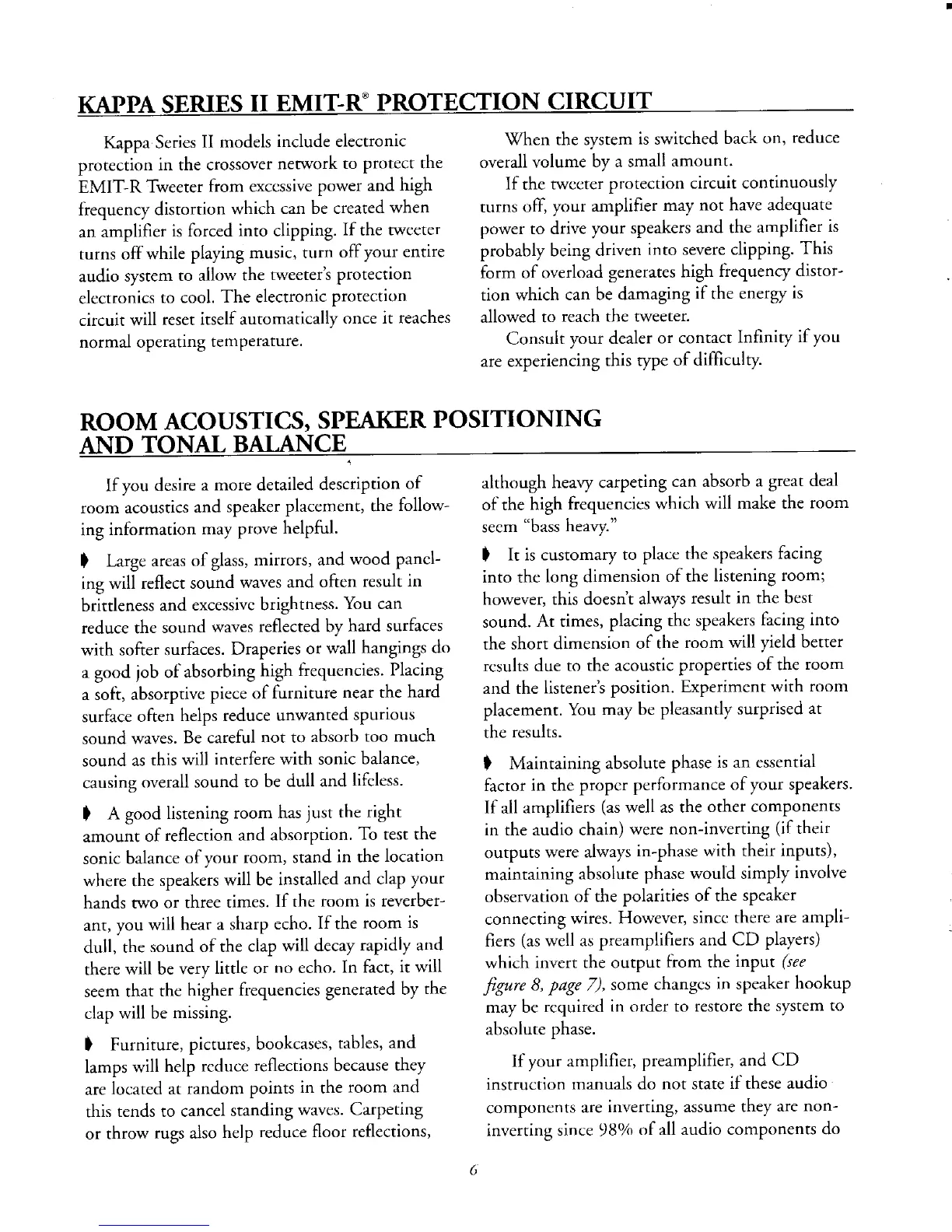 KAPPA SERIES II EMIT-R® PROTECTION CIRCUIT

Kappa Series II models include electronic protection in the crossover network to protect the EMIT-R Tweeter from excessive power and high frequency distortion which can be created when an amplifier is forced into clipping. If the tweeter turns off while playing music, turn off your entire audio system to allow the tweeter's protection electronics to cool. The electronic protection circuit will reset itself automatically once it reaches normal operating temperature.

When the system is switched back on, reduce overall volume by a small amount.

If the tweeter protection circuit continuously turns off, your amplifier may not have adequate power to drive your speakers and the amplifier is probably being driven into severe clipping. This form of overload generates high frequency distortion which can be damaging if the energy is allowed to reach the tweeter.

Consult your dealer or contact Infinity if you are experiencing this type of difficulty.

ROOM ACOUSTICS, SPEAKER POSITIONING AND TONAL BALANCE

If you desire a more detailed description of room acoustics and speaker placement, the following information may prove helpful.

Large areas of glass, mirrors, and wood paneling will reflect sound waves and often result in brittleness and excessive brightness. You can reduce the sound waves reflected by hard surfaces with softer surfaces. Draperies or wall hangings do a good job of absorbing high frequencies. Placing a soft, absorptive piece of furniture near the hard surface often helps reduce unwanted spurious sound waves. Be careful not to absorb too much sound as this will interfere with sonic balance, causing overall sound to be dull and lifeless.

A good listening room has just the right amount of reflection and absorption. To test the sonic balance of your room, stand in the location where the speakers will be installed and clap your hands two or three times. If the room is reverberant, you will hear a sharp echo. If the room is dull, the sound of the clap will decay rapidly and there will be very little or no echo. In fact, it will seem that the higher frequencies generated by the clap will be missing.

Furniture, pictures, bookcases, tables, and lamps will help reduce reflections because they are located at random points in the room and this tends to cancel standing waves. Carpeting or throw rugs also help reduce floor reflections, although heavy carpeting can absorb a great deal of the high frequencies which will make the room seem "bass heavy."

It is customary to place the speakers facing into the long dimension of the listening room; however, this doesn't always result in the best sound. At times, placing the speakers facing into the short dimension of the room will yield better results due to the acoustic properties of the room and the listener's position. Experiment with room placement. You may be pleasantly surprised at the results.

Maintaining absolute phase is an essential factor in the proper performance of your speakers. If all amplifiers (as well as the other components in the audio chain) were non-inverting (if their outputs were always in-phase with their inputs), maintaining absolute phase would simply involve observation of the polarities of the speaker connecting wires. However, since there are amplifiers (as well as preamplifiers and CD players) which invert the output from the input (see figure 8, page 7), some changes in speaker hookup may be required in order to restore the system to absolute phase.

If your amplifier, preamplifier, and CD instruction manuals do not state if these audio components are inverting, assume they are non-inverting since 98% of all audio components do

6